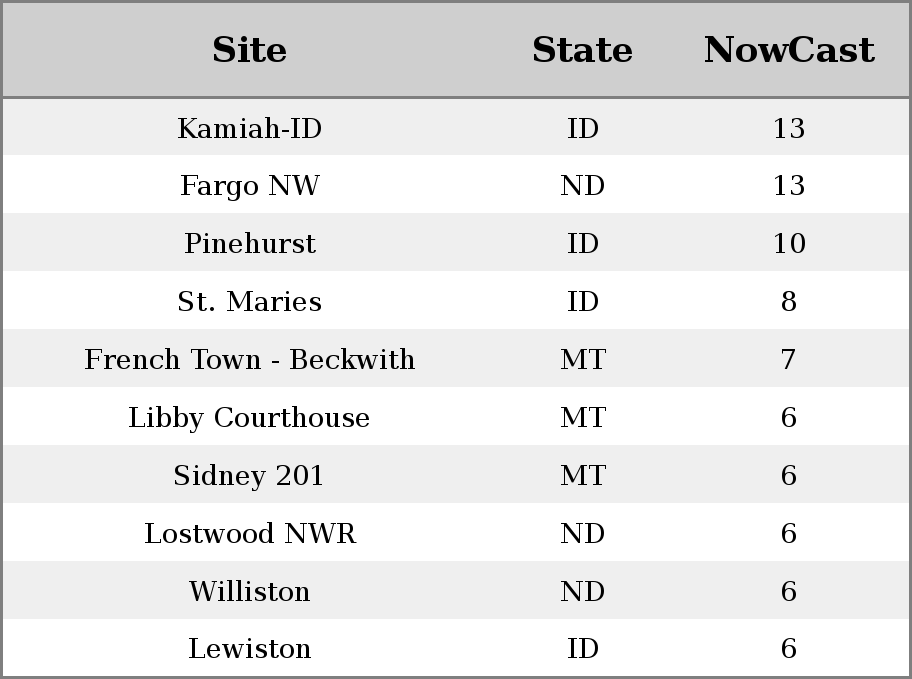 | Site | State | NowCast |
|---|---|---|
| Kamiah-ID | ID | 13 |
| Fargo NW | ND | 13 |
| Pinehurst | ID | 10 |
| St. Maries | ID | 8 |
| French Town - Beckwith | MT | 7 |
| Libby Courthouse | MT | 6 |
| Sidney 201 | MT | 6 |
| Lostwood NWR | ND | 6 |
| Williston | ND | 6 |
| Lewiston | ID | 6 |